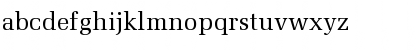 abcdefghijklmnopqrstuvwxyz